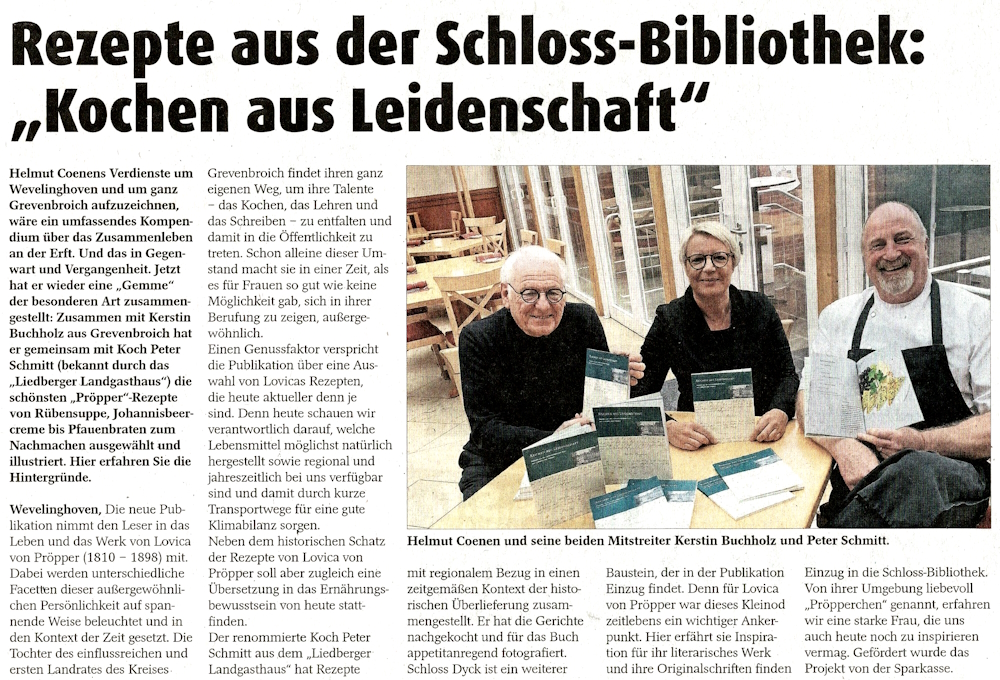 Rezepte aus der Schloss-Bibliothek: „Kochen aus Leidenschaft"

Helmut Coenens Verdienste um Wevelinghoven und um ganz Grevenbroich aufzuzeichnen, wäre ein umfassendes Kompendium über das Zusammenleben an der Erft. Und das in Gegenwart und Vergangenheit. Jetzt hat er wieder eine „Gemme" der besonderen Art zusammengestellt: Zusammen mit Kerstin Buchholz aus Grevenbroich hat er gemeinsam mit Koch Peter Schmitt (bekannt durch das „Liedberger Landgasthaus") die schönsten „Pröpper"-Rezepte von Rübensuppe, Johannisbeercreme bis Pfauenbraten zum Nachmachen ausgewählt und illustriert. Hier erfahren Sie die Hintergründe.

Wevelinghoven. Die neue Publikation nimmt den Leser in das Leben und das Werk von Lovica von Pröpper (1810 – 1898) mit. Dabei werden unterschiedliche Facetten dieser außergewöhnlichen Persönlichkeit auf spannende Weise beleuchtet und in den Kontext der Zeit gesetzt. Die Tochter des einflussreichen und ersten Landrates des Kreises Grevenbroich findet ihren ganz eigenen Weg, um ihre Talente – das Kochen, das Lehren und das Schreiben – zu entfalten und damit in die Öffentlichkeit zu treten. Schon alleine dieser Umstand macht sie in einer Zeit, als es für Frauen so gut wie keine Möglichkeit gab, sich in ihrer Berufung zu zeigen, außergewöhnlich.
Einen Genussfaktor verspricht die Publikation über eine Auswahl von Lovicas Rezepten, die heute aktueller denn je sind. Denn heute schauen wir verantwortlich darauf, welche Lebensmittel möglichst natürlich hergestellt sowie regional und jahreszeitlich bei uns verfügbar sind und damit durch kurze Transportwege für eine gute Klimabilanz sorgen.
Neben dem historischen Schatz der Rezepte von Lovica von Pröpper soll aber zugleich eine Übersetzung in das Ernährungsbewusstsein von heute stattfinden.
Der renommierte Koch Peter Schmitt aus dem „Liedberger Landgasthaus" hat Rezepte mit regionalem Bezug in einen zeitgemäßen Kontext der historischen Überlieferung zusammengestellt. Er hat die Gerichte nachgekocht und für das Buch appetitanregend fotografiert. Schloss Dyck ist ein weiterer Baustein, der in der Publikation Einzug findet. Denn für Lovica von Pröpper war dieses Kleinod zeitlebens ein wichtiger Ankerpunkt. Hier erfährt sie Inspiration für ihr literarisches Werk und ihre Originalschriften finden Einzug in die Schloss-Bibliothek. Von ihrer Umgebung liebevoll „Pröpperchen" genannt, erfahren wir eine starke Frau, die uns auch heute noch zu inspirieren vermag. Gefördert wurde das Projekt von der Sparkasse.

Helmut Coenen und seine beiden Mitstreiter Kerstin Buchholz und Peter Schmitt.